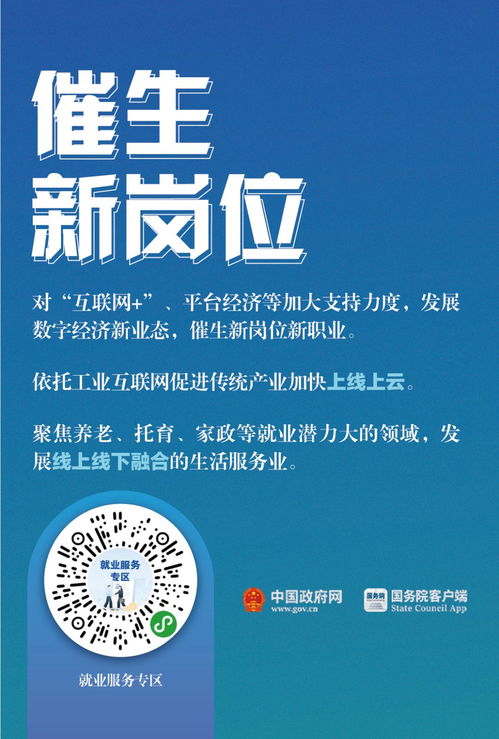 催生
新岗位

对“互联网+”、平台经济等加大支持力度，发展数字经济新业态，催生新岗位新职业。

依托工业互联网促进传统产业加快上线上云。

聚焦养老、托育、家政等就业潜力大的领域，发展线上线下融合的生活服务业。

就业服务专区

就业服务专区

中国政府网
www.gov.cn

国务院
国务院客户端
State Council App